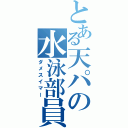 とある天パの水泳部員
ダメスイマー